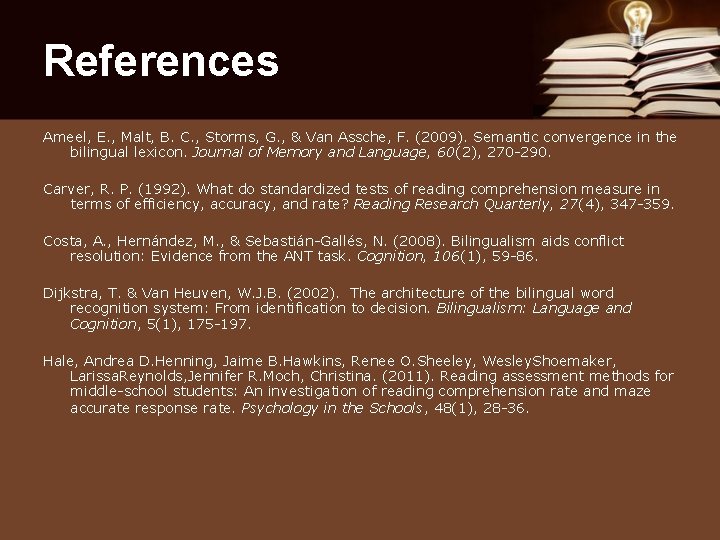 References

Ameel, E., Malt, B. C., Storms, G., & Van Assche, F. (2009). Semantic convergence in the bilingual lexicon. Journal of Memory and Language, 60(2), 270-290.

Carver, R. P. (1992). What do standardized tests of reading comprehension measure in terms of efficiency, accuracy, and rate? Reading Research Quarterly, 27(4), 347-359.

Costa, A., Hernández, M., & Sebastián-Gallés, N. (2008). Bilingualism aids conflict resolution: Evidence from the ANT task. Cognition, 106(1), 59-86.

Dijkstra, T. & Van Heuven, W.J.B. (2002). The architecture of the bilingual word recognition system: From identification to decision. Bilingualism: Language and Cognition, 5(1), 175-197.

Hale, Andrea D.Henning, Jaime B.Hawkins, Renee O.Sheeley, WesleyShoemaker, LarissaReynolds,Jennifer R.Moch, Christina. (2011). Reading assessment methods for middle-school students: An investigation of reading comprehension rate and maze accurate response rate. Psychology in the Schools, 48(1), 28-36.